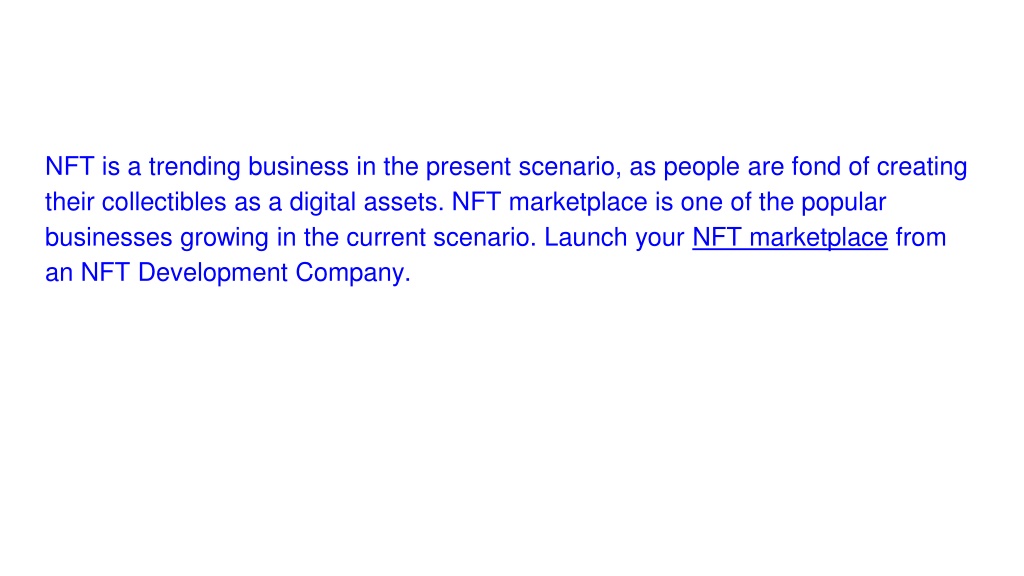 NFT is a trending business in the present scenario, as people are fond of creating their collectibles as a digital assets. NFT marketplace is one of the popular businesses growing in the current scenario. Launch your NFT marketplace from an NFT Development Company.